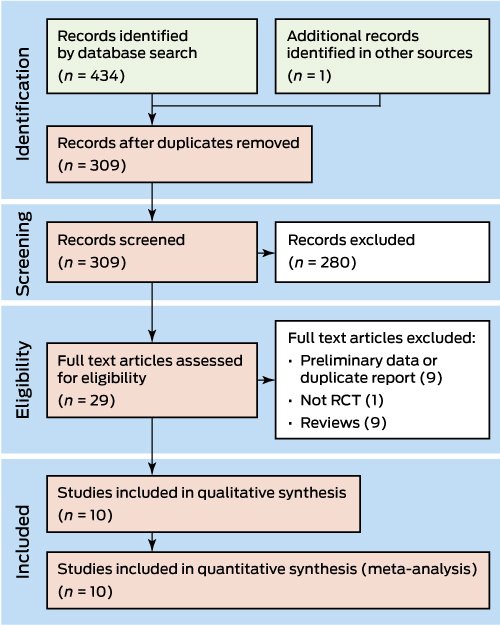 Identification

Records identified by database search
($n$ = 434)

Additional records identified in other sources
($n$ = 1)

Records after duplicates removed
($n$ = 309)

Screening

Records screened
($n$ = 309)

Records excluded
($n$ = 280)

Eligibility

Full text articles assessed for eligibility
($n$ = 29)

Full text articles excluded:
· Preliminary data or duplicate report (9)
· Not RCT (1)
· Reviews (9)

Included

Studies included in qualitative synthesis
($n$ = 10)

Studies included in quantitative synthesis (meta-analysis)
($n$ = 10)